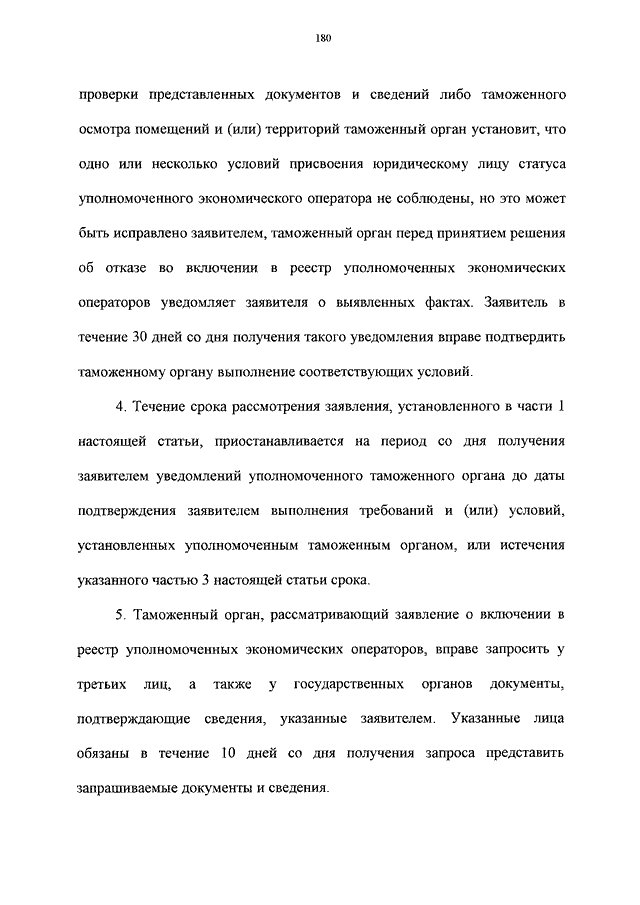 180

проверки представленных документов и сведений либо таможенного осмотра помещений и (или) территорий таможенный орган установит, что одно или несколько условий присвоения юридическому лицу статуса уполномоченного экономического оператора не соблюдены, но это может быть исправлено заявителем, таможенный орган перед принятием решения об отказе во включении в реестр уполномоченных экономических операторов уведомляет заявителя о выявленных фактах. Заявитель в течение 30 дней со дня получения такого уведомления вправе подтвердить таможенному органу выполнение соответствующих условий.

4. Течение срока рассмотрения заявления, установленного в части 1 настоящей статьи, приостанавливается на период со дня получения заявителем уведомлений уполномоченного таможенного органа до даты подтверждения заявителем выполнения требований и (или) условий, установленных уполномоченным таможенным органом, или истечения указанного частью 3 настоящей статьи срока.

5. Таможенный орган, рассматривающий заявление о включении в реестр уполномоченных экономических операторов, вправе запросить у третьих лиц, а также у государственных органов документы, подтверждающие сведения, указанные заявителем. Указанные лица обязаны в течение 10 дней со дня получения запроса представить запрашиваемые документы и сведения.